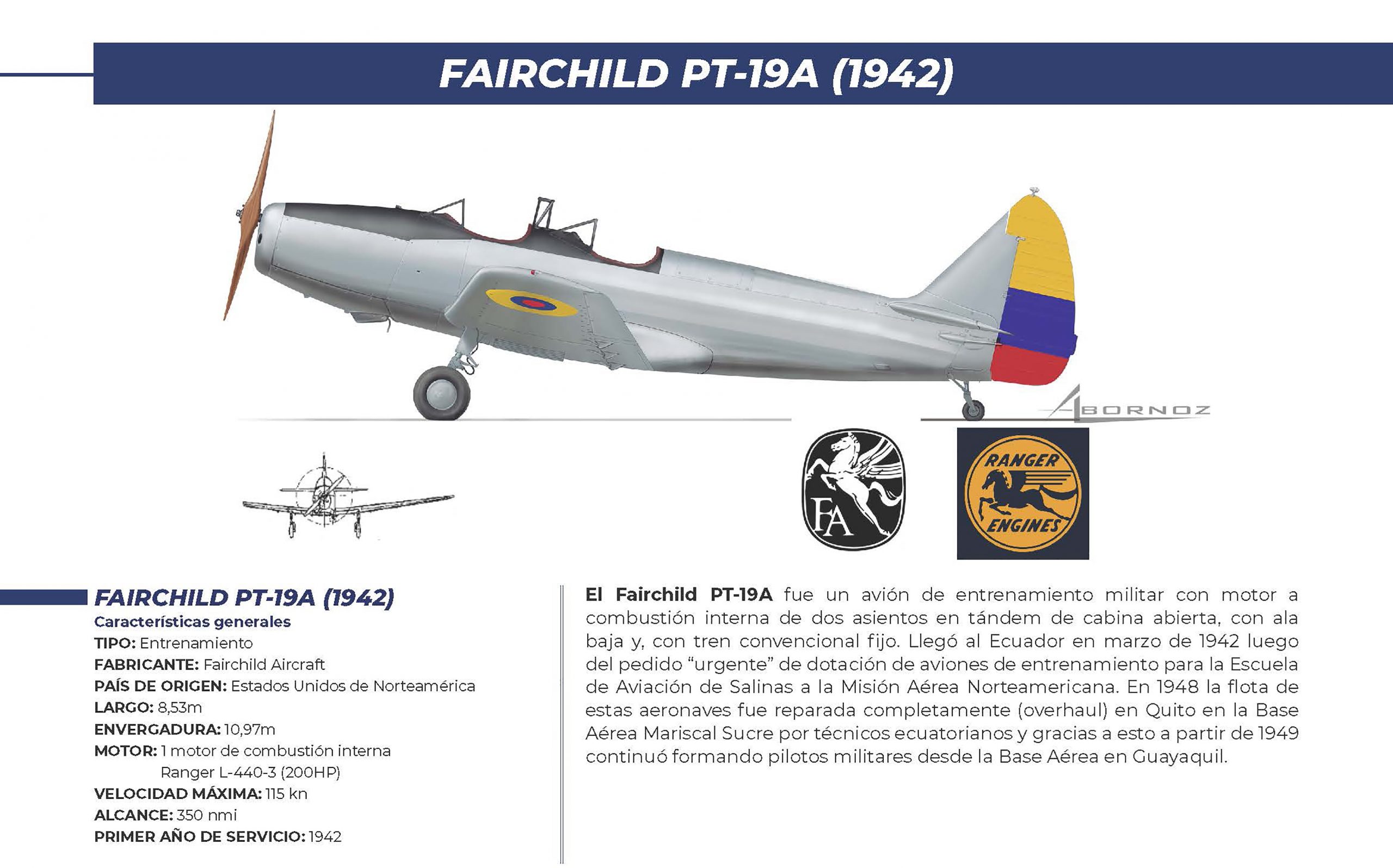 FAIRCHILD PT-19A (1942)

ABORNOZ

FA

RANGER ENGINES

FAIRCHILD PT-19A (1942)
Características generales
TIPO: Entrenamiento
FABRICANTE: Fairchild Aircraft
PAÍS DE ORIGEN: Estados Unidos de Norteamérica
LARGO: 8,53m
ENVERGADURA: 10,97m
MOTOR: 1 motor de combustión interna Ranger L-440-3 (200HP)
VELOCIDAD MÁXIMA: 115 kn
ALCANCE: 350 nmi
PRIMER AÑO DE SERVICIO: 1942

El Fairchild PT-19A fue un avión de entrenamiento militar con motor a combustión interna de dos asientos en tándem de cabina abierta, con ala baja y, con tren convencional fijo. Llegó al Ecuador en marzo de 1942 luego del pedido “urgente” de dotación de aviones de entrenamiento para la Escuela de Aviación de Salinas a la Misión Aérea Norteamericana. En 1948 la flota de estas aeronaves fue reparada completamente (overhaul) en Quito en la Base Aérea Mariscal Sucre por técnicos ecuatorianos y gracias a esto a partir de 1949 continuó formando pilotos militares desde la Base Aérea en Guayaquil.